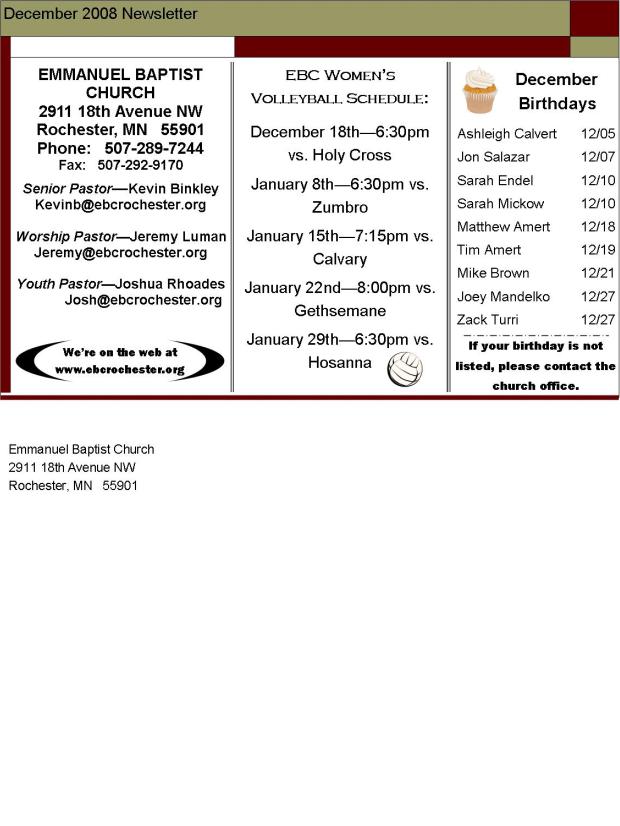 December 2008 Newsletter

EMMANUEL BAPTIST CHURCH
2911 18th Avenue NW
Rochester, MN 55901
Phone: 507-289-7244
Fax: 507-292-9170

Senior Pastor—Kevin Binkley
Kevinb@ebcrochester.org

Worship Pastor—Jeremy Luman
Jeremy@ebcrochester.org

Youth Pastor—Joshua Rhoades
Josh@ebcrochester.org

We're on the web at
www.ebcrochester.org

EBC WOMEN'S VOLLEYBALL SCHEDULE:

December 18th—6:30pm vs. Holy Cross

January 8th—6:30pm vs. Zumbro

January 15th—7:15pm vs. Calvary

January 22nd—8:00pm vs. Gethsemane

January 29th—6:30pm vs. Hosanna

December Birthdays

Ashleigh Calvert 12/05
Jon Salazar 12/07
Sarah Endel 12/10
Sarah Mickow 12/10
Matthew Amert 12/18
Tim Amert 12/19
Mike Brown 12/21
Joey Mandelko 12/27
Zack Turri 12/27

If your birthday is not listed, please contact the church office.

Emmanuel Baptist Church
2911 18th Avenue NW
Rochester, MN 55901